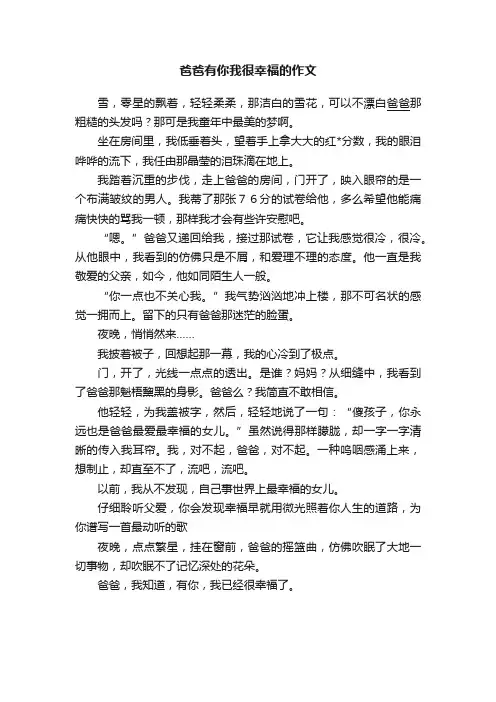 爸爸有你我很幸福的作文

雪，零星的飘着，轻轻柔柔，那洁白的雪花，可以不漂白爸爸那粗糙的头发吗？那可是我童年中最美的梦啊。

坐在房间里，我低垂着头，望着手上拿大大的红*分数，我的眼泪哗哗的流下，我任由那晶莹的泪珠滴在地上。

我踏着沉重的步伐，走上爸爸的房间，门开了，映入眼帘的是一个布满皱纹的男人。我蒂了那张７６分的试卷给他，多么希望他能痛痛快快的骂我一顿，那样我才会有些许安慰吧。

“嗯。”爸爸又递回给我，接过那试卷，它让我感觉很冷，很冷。从他眼中，我看到的仿佛只是不屑，和爱理不理的态度。他一直是我敬爱的父亲，如今，他如同陌生人一般。

“你一点也不关心我。”我气势汹汹地冲上楼，那不可名状的感觉一拥而上。留下的只有爸爸那迷茫的脸蛋。

夜晚，悄悄然来……

我披着被子，回想起那一幕，我的心冷到了极点。

门，开了，光线一点点的透出。是谁？妈妈？从细缝中，我看到了爸爸那魁梧黝黑的身影。爸爸么？我简直不敢相信。

他轻轻，为我盖被字，然后，轻轻地说了一句：“傻孩子，你永远也是爸爸最爱最幸福的女儿。”虽然说得那样朦胧，却一字一字清晰的传入我耳帘。我，对不起，爸爸，对不起。一种呜咽感涌上来，想制止，却直至不了，流吧，流吧。

以前，我从不发现，自己事世界上最幸福的女儿。

仔细聆听父爱，你会发现幸福早就用微光照着你人生的道路，为你谱写一首最动听的歌

夜晚，点点繁星，挂在窗前，爸爸的摇篮曲，仿佛吹眠了大地一切事物，却吹眠不了记忆深处的花朵。

爸爸，我知道，有你，我已经很幸福了。